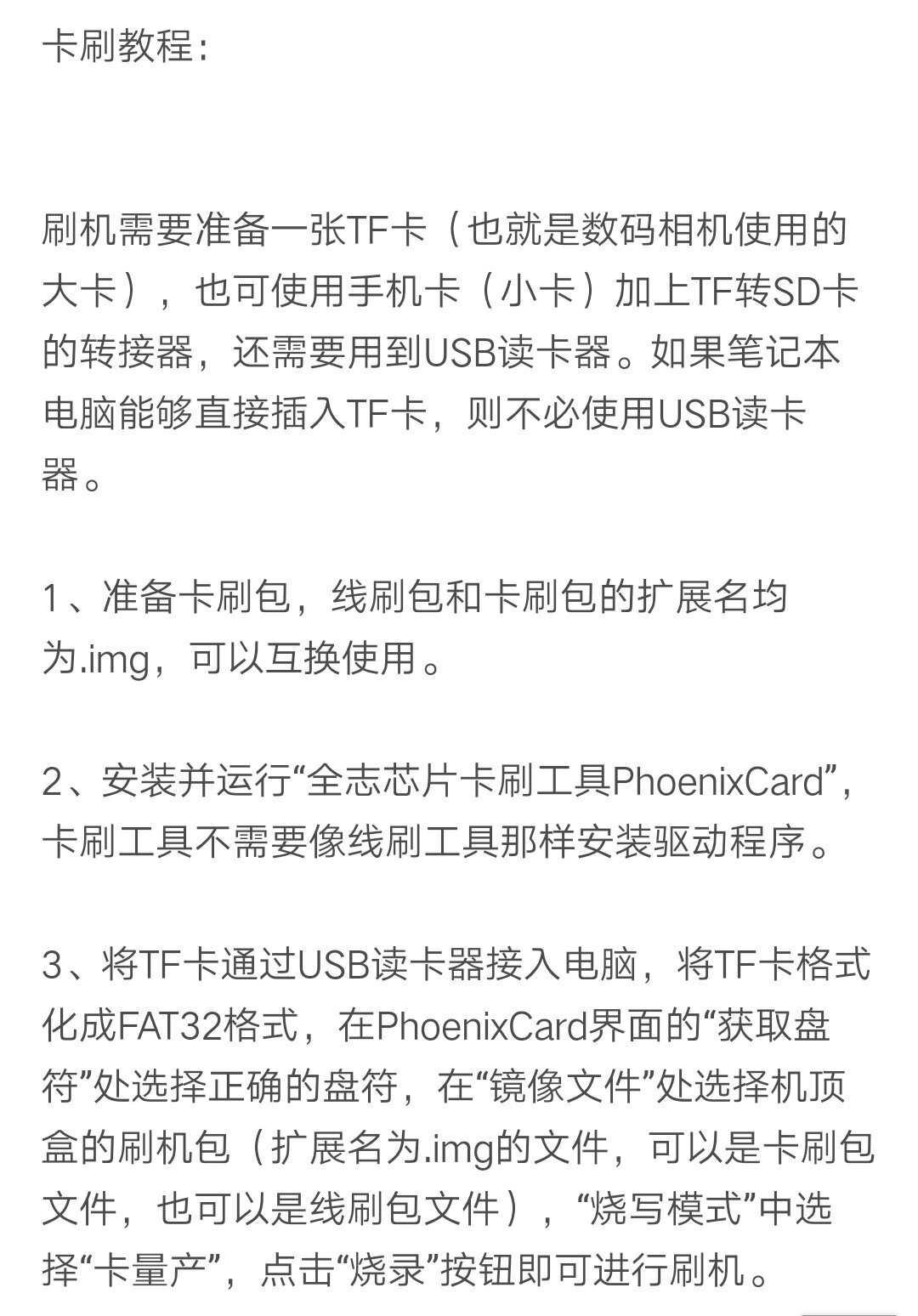 卡刷教程：

刷机需要准备一张TF卡（也就是数码相机使用的大卡），也可使用手机卡（小卡）加上TF转SD卡的转接器，还需要用到USB读卡器。如果笔记本电脑能够直接插入TF卡，则不必使用USB读卡器。

1、准备卡刷包，线刷包和卡刷包的扩展名均为.img，可以互换使用。

2、安装并运行“全志芯片卡刷工具PhoenixCard”，卡刷工具不需要像线刷工具那样安装驱动程序。

3、将TF卡通过USB读卡器接入电脑，将TF卡格式化成FAT32格式，在PhoenixCard界面的“获取盘符”处选择正确的盘符，在“镜像文件”处选择机顶盒的刷机包（扩展名为.img的文件，可以是卡刷包文件，也可以是线刷包文件），“烧写模式”中选择“卡量产”，点击“烧录”按钮即可进行刷机。